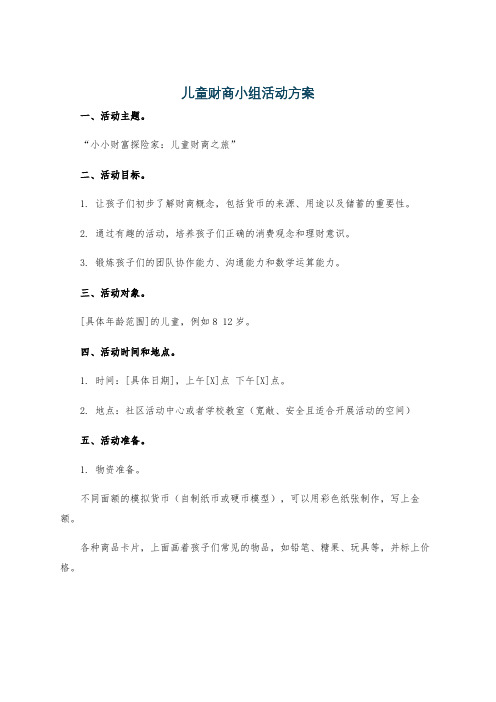 儿童财商小组活动方案

一、活动主题。

“小小财富探险家：儿童财商之旅”

二、活动目标。

1. 让孩子们初步了解财商概念，包括货币的来源、用途以及储蓄的重要性。

2. 通过有趣的活动，培养孩子们正确的消费观念和理财意识。

3. 锻炼孩子们的团队协作能力、沟通能力和数学运算能力。

三、活动对象。

[具体年龄范围]的儿童，例如8 12岁。

四、活动时间和地点。

1. 时间：[具体日期]，上午[X]点 下午[X]点。

2. 地点：社区活动中心或者学校教室（宽敞、安全且适合开展活动的空间）

五、活动准备。

1. 物资准备。

不同面额的模拟货币（自制纸币或硬币模型），可以用彩色纸张制作，写上金额。

各种商品卡片，上面画着孩子们常见的物品，如铅笔、糖果、玩具等，并标上价格。